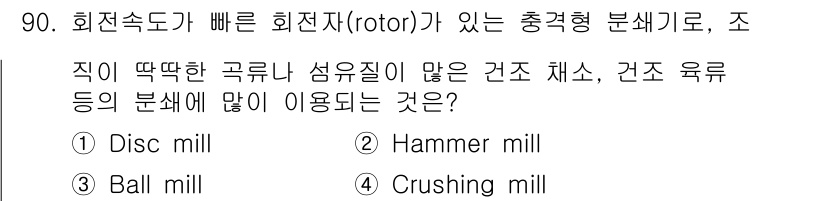 90. 회전속도가 빠른 회전자(rotor)가 있는 충격형 분쇄기로, 조직이 딱딱한 곡류나 섬유질이 많은 건조 채소, 건조 육류 등의 분쇄에 많이 이용되는 것은?

① Disc mill
② Hammer mill
③ Ball mill
④ Crushing mill